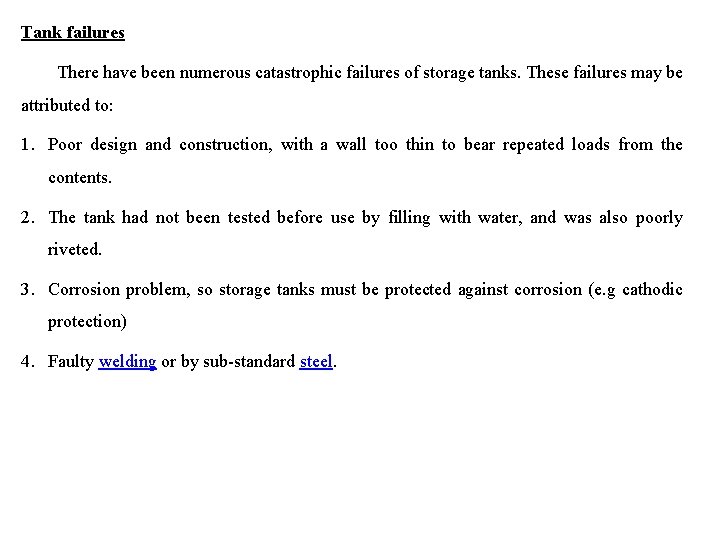 Tank failures

There have been numerous catastrophic failures of storage tanks. These failures may be attributed to:

1. Poor design and construction, with a wall too thin to bear repeated loads from the contents.

2. The tank had not been tested before use by filling with water, and was also poorly riveted.

3. Corrosion problem, so storage tanks must be protected against corrosion (e.g cathodic protection)

4. Faulty welding or by sub-standard steel.